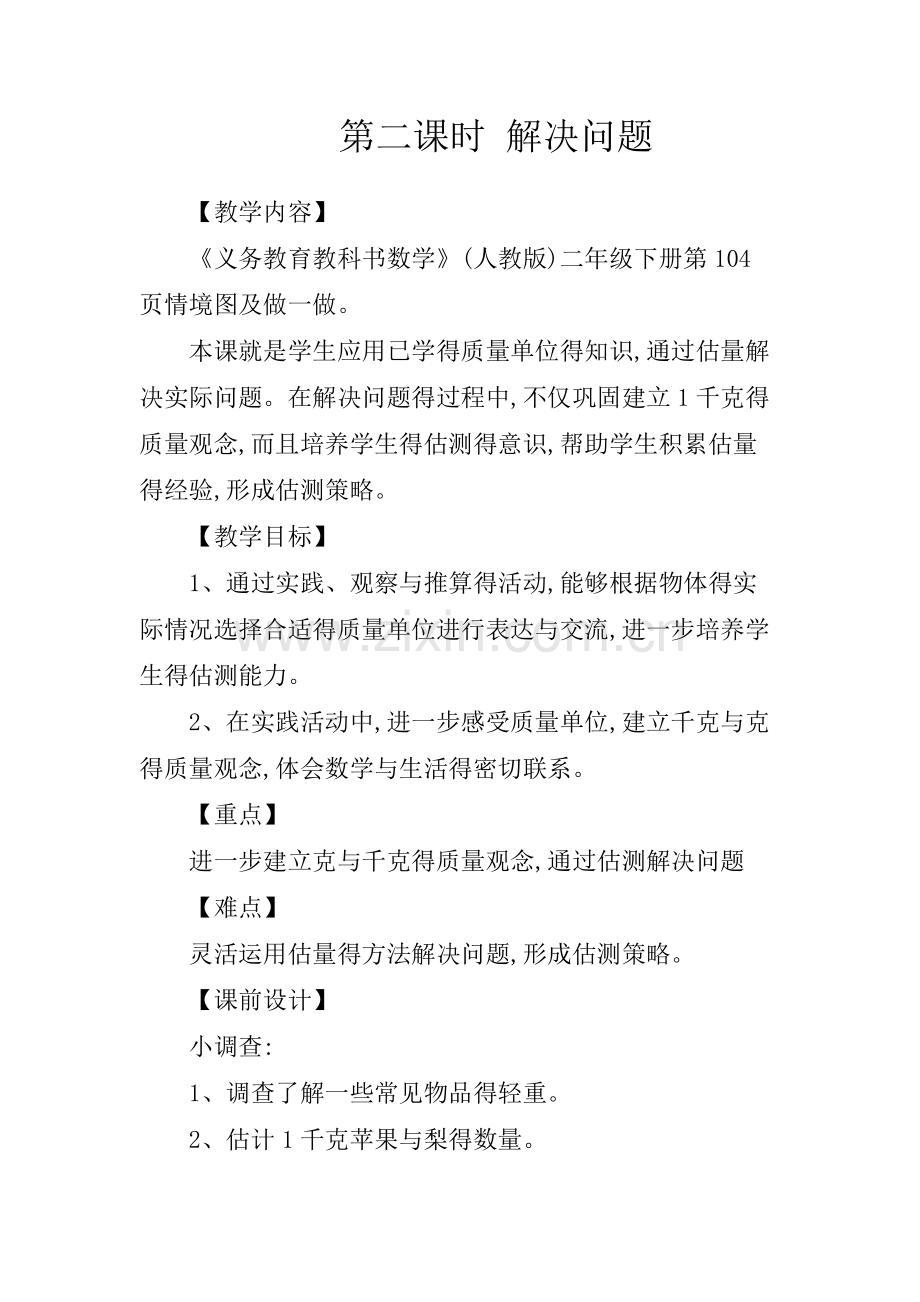 第二课时 解决问题

【教学内容】

《义务教育教科书数学》(人教版)二年级下册第104页情境图及做一做。

本课就是学生应用已学得质量单位得知识,通过估量解决实际问题。在解决问题得过程中,不仅巩固建立1千克得质量观念,而且培养学生得估测得意识,帮助学生积累估量得经验,形成估测策略。

【教学目标】

1、通过实践、观察与推算得活动,能够根据物体得实际情况选择合适得质量单位进行表达与交流,进一步培养学生得估测能力。

2、在实践活动中,进一步感受质量单位,建立千克与克得质量观念,体会数学与生活得密切联系。

【重点】

进一步建立克与千克得质量观念,通过估测解决问题

【难点】

灵活运用估量得方法解决问题,形成估测策略。

【课前设计】

小调查:

1、调查了解一些常见物品得轻重。

2、估计1千克苹果与梨得数量。

www.zixin.com.cn